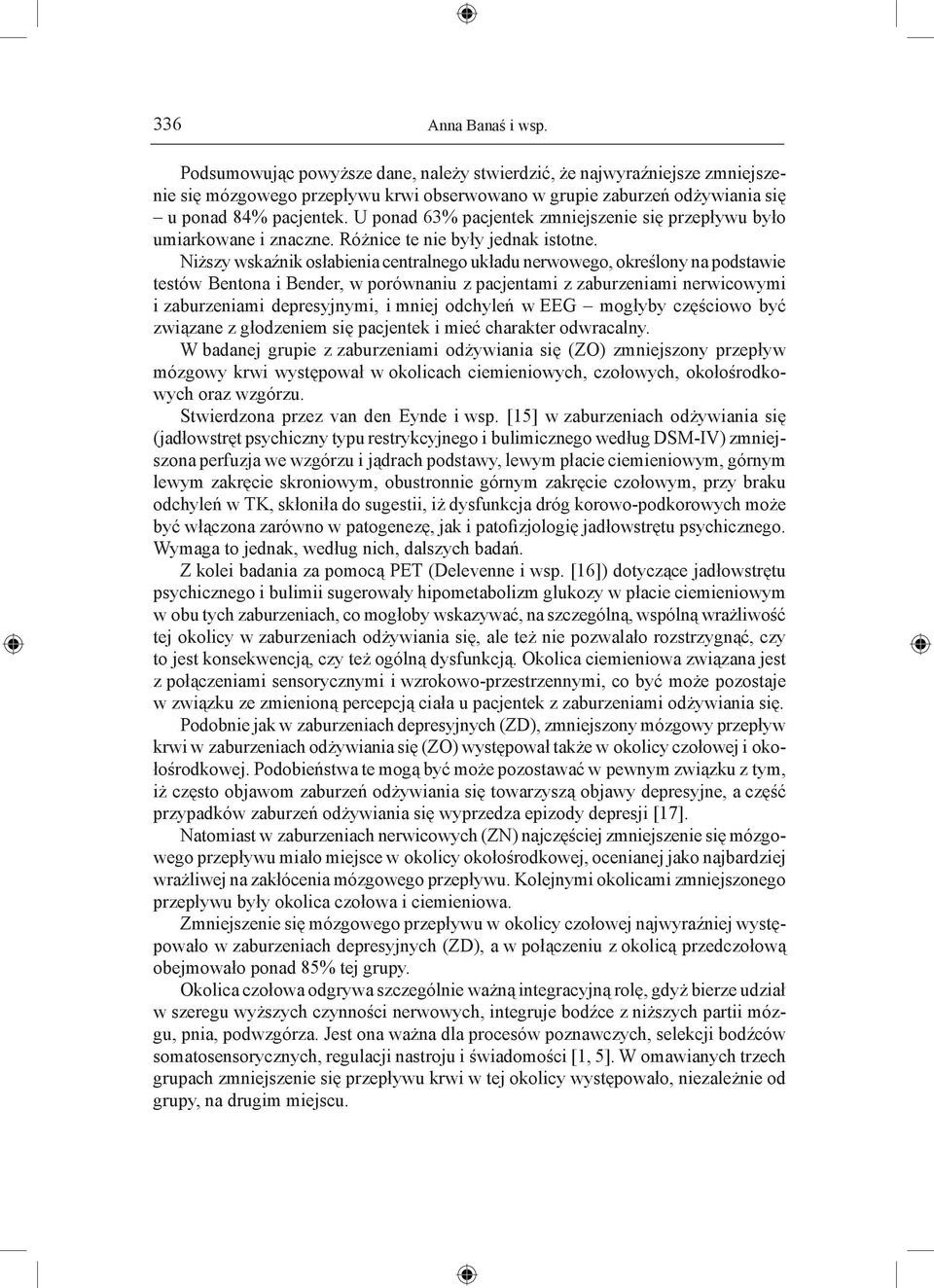 336 Anna Banaś i wsp.

Podsumowując powyższe dane, należy stwierdzić, że najwyraźniejsze zmniejszenie się mózgowego przepływu krwi obserwowano w grupie zaburzeń odżywiania się – u ponad 84% pacjentek. U ponad 63% pacjentek zmniejszenie się przepływu było umiarkowane i znaczne. Różnice te nie były jednak istotne.

Niższy wskaźnik osłabienia centralnego układu nerwowego, określony na podstawie testów Bentona i Bender, w porównaniu z pacjentami z zaburzeniami nerwicowymi i zaburzeniami depresyjnymi, i mniej odchyleń w EEG – mogłyby częściowo być związane z głodzeniem się pacjentek i mieć charakter odwracalny.

W badanej grupie z zaburzeniami odżywiania się (ZO) zmniejszony przepływ mózgowy krwi występował w okolicach ciemieniowych, czołowych, okołośrodkowych oraz wzgórzu.

Stwierdzona przez van den Eynde i wsp. [15] w zaburzeniach odżywiania się (jadłowstręt psychiczny typu restrykcyjnego i bulimicznego według DSM-IV) zmniejszona perfuzja we wzgórzu i jądrach podstawy, lewym płacie ciemieniowym, górnym lewym zakręcie skroniowym, obustronnie górnym zakręcie czołowym, przy braku odchyleń w TK, skłoniła do sugestii, iż dysfunkcja dróg korowo-podkorowych może być włączona zarówno w patogenezę, jak i patofizjologię jadłowstrętu psychicznego. Wymaga to jednak, według nich, dalszych badań.

Z kolei badania za pomocą PET (Delevenne i wsp. [16]) dotyczące jadłowstrętu psychicznego i bulimii sugerowały hipometabolizm glukozy w płacie ciemieniowym w obu tych zaburzeniach, co mogłoby wskazywać, na szczególną, wspólną wrażliwość tej okolicy w zaburzeniach odżywiania się, ale też nie pozwalało rozstrzygnąć, czy to jest konsekwencją, czy też ogólną dysfunkcją. Okolica ciemieniowa związana jest z połączeniami sensorycznymi i wzrokowo-przestrzennymi, co być może pozostaje w związku ze zmienioną percepcją ciała u pacjentek z zaburzeniami odżywiania się.

Podobnie jak w zaburzeniach depresyjnych (ZD), zmniejszony mózgowy przepływ krwi w zaburzeniach odżywiania się (ZO) występował także w okolicy czołowej i okołośrodkowej. Podobieństwa te mogą być może pozostawać w pewnym związku z tym, iż często objawom zaburzeń odżywiania się towarzyszą objawy depresyjne, a część przypadków zaburzeń odżywiania się wyprzedza epizody depresji [17].

Natomiast w zaburzeniach nerwicowych (ZN) najczęściej zmniejszenie się mózgowego przepływu miało miejsce w okolicy okołośrodkowej, ocenianej jako najbardziej wrażliwej na zakłócenia mózgowego przepływu. Kolejnymi okolicami zmniejszonego przepływu były okolica czołowa i ciemieniowa.

Zmniejszenie się mózgowego przepływu w okolicy czołowej najwyraźniej występowało w zaburzeniach depresyjnych (ZD), a w połączeniu z okolicą przedczołową obejmowało ponad 85% tej grupy.

Okolica czołowa odgrywa szczególnie ważną integracyjną rolę, gdyż bierze udział w szeregu wyższych czynności nerwowych, integruje bodźce z niższych partii mózgu, pnia, podwzgórza. Jest ona ważna dla procesów poznawczych, selekcji bodźców somatosensorycznych, regulacji nastroju i świadomości [1, 5]. W omawianych trzech grupach zmniejszenie się przepływu krwi w tej okolicy występowało, niezależnie od grupy, na drugim miejscu.